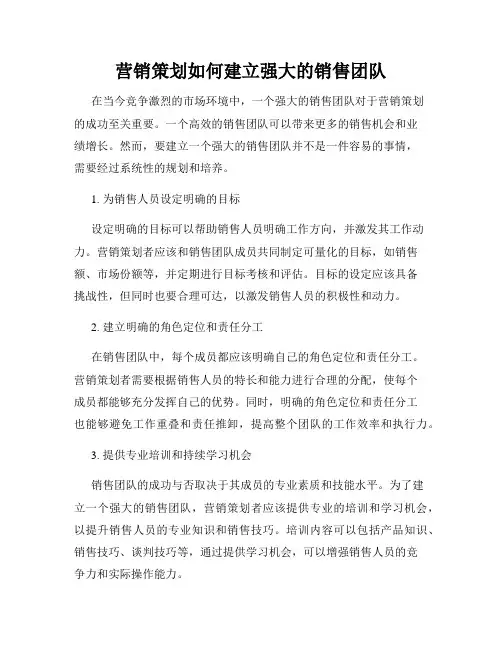 营销策划如何建立强大的销售团队

在当今竞争激烈的市场环境中，一个强大的销售团队对于营销策划的成功至关重要。一个高效的销售团队可以带来更多的销售机会和业绩增长。然而，要建立一个强大的销售团队并不是一件容易的事情，需要经过系统性的规划和培养。

1. 为销售人员设定明确的目标

设定明确的目标可以帮助销售人员明确工作方向，并激发其工作动力。营销策划者应该和销售团队成员共同制定可量化的目标，如销售额、市场份额等，并定期进行目标考核和评估。目标的设定应该具备挑战性，但同时也要合理可达，以激发销售人员的积极性和动力。

2. 建立明确的角色定位和责任分工

在销售团队中，每个成员都应该明确自己的角色定位和责任分工。营销策划者需要根据销售人员的特长和能力进行合理的分配，使每个成员都能够充分发挥自己的优势。同时，明确的角色定位和责任分工也能够避免工作重叠和责任推卸，提高整个团队的工作效率和执行力。

3. 提供专业培训和持续学习机会

销售团队的成功与否取决于其成员的专业素质和技能水平。为了建立一个强大的销售团队，营销策划者应该提供专业的培训和学习机会，以提升销售人员的专业知识和销售技巧。培训内容可以包括产品知识、销售技巧、谈判技巧等，通过提供学习机会，可以增强销售人员的竞争力和实际操作能力。